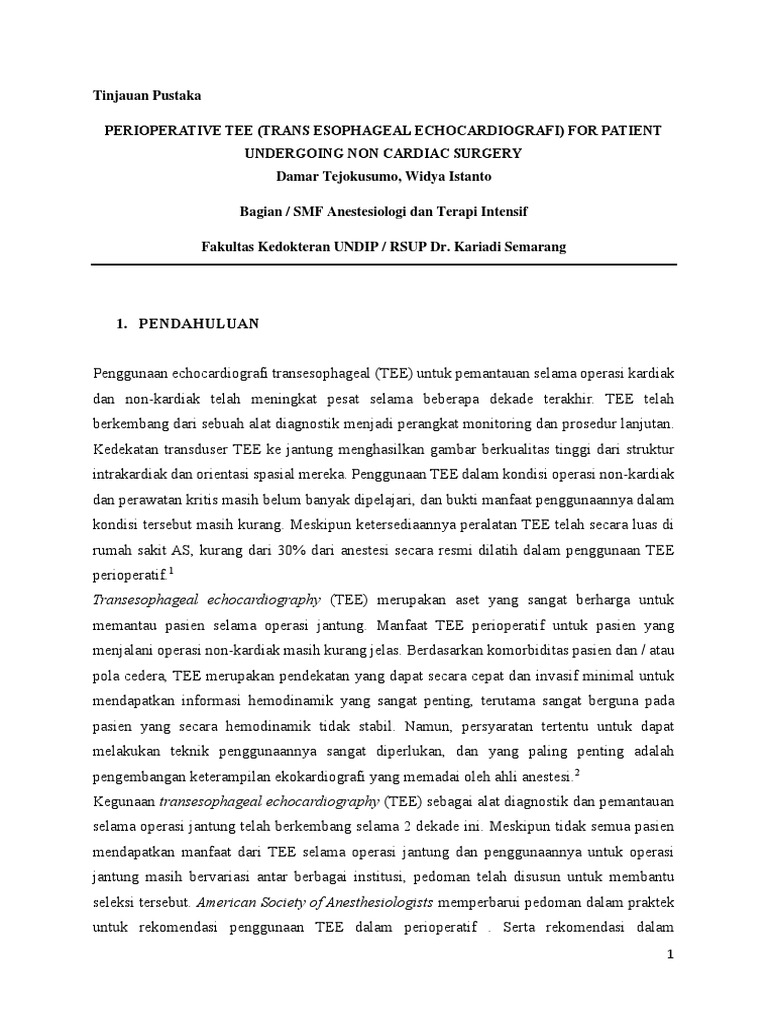 Tinjauan Pustaka

PERIOPERATIVE TEE (TRANS ESOPHAGEAL ECHOCARDIOGRAFI) FOR PATIENT UNDERGOING NON CARDIAC SURGERY

Damar Tejokusumo, Widya Istanto

Bagian / SMF Anestesiologi dan Terapi Intensif

Fakultas Kedokteran UNDIP / RSUP Dr. Kariadi Semarang

1. PENDAHULUAN

Penggunaan echocardiografi transesophageal (TEE) untuk pemantauan selama operasi kardiak dan non-kardiak telah meningkat pesat selama beberapa dekade terakhir. TEE telah berkembang dari sebuah alat diagnostik menjadi perangkat monitoring dan prosedur lanjutan. Kedekatan transduser TEE ke jantung menghasilkan gambar berkualitas tinggi dari struktur intrakardiak dan orientasi spasial mereka. Penggunaan TEE dalam kondisi operasi non-kardiak dan perawatan kritis masih belum banyak dipelajari, dan bukti manfaat penggunaannya dalam kondisi tersebut masih kurang. Meskipun ketersediaannya peralatan TEE telah secara luas di rumah sakit AS, kurang dari 30% dari anestesi secara resmi dilatih dalam penggunaan TEE perioperatif.$^1$

Transesophageal echocardiography (TEE) merupakan aset yang sangat berharga untuk memantau pasien selama operasi jantung. Manfaat TEE perioperatif untuk pasien yang menjalani operasi non-kardiak masih kurang jelas. Berdasarkan komorbiditas pasien dan / atau pola cedera, TEE merupakan pendekatan yang dapat secara cepat dan invasif minimal untuk mendapatkan informasi hemodinamik yang sangat penting, terutama sangat berguna pada pasien yang secara hemodinamik tidak stabil. Namun, persyaratan tertentu untuk dapat melakukan teknik penggunaannya sangat diperlukan, dan yang paling penting adalah pengembangan keterampilan ekokardiografi yang memadai oleh ahli anestesi.$^2$

Kegunaan transesophageal echocardiography (TEE) sebagai alat diagnostik dan pemantauan selama operasi jantung telah berkembang selama 2 dekade ini. Meskipun tidak semua pasien mendapatkan manfaat dari TEE selama operasi jantung dan penggunaannya untuk operasi jantung masih bervariasi antar berbagai institusi, pedoman telah disusun untuk membantu seleksi tersebut. American Society of Anesthesiologists memperbarui pedoman dalam praktek untuk rekomendasi penggunaan TEE dalam perioperatif . Serta rekomendasi dalam

1